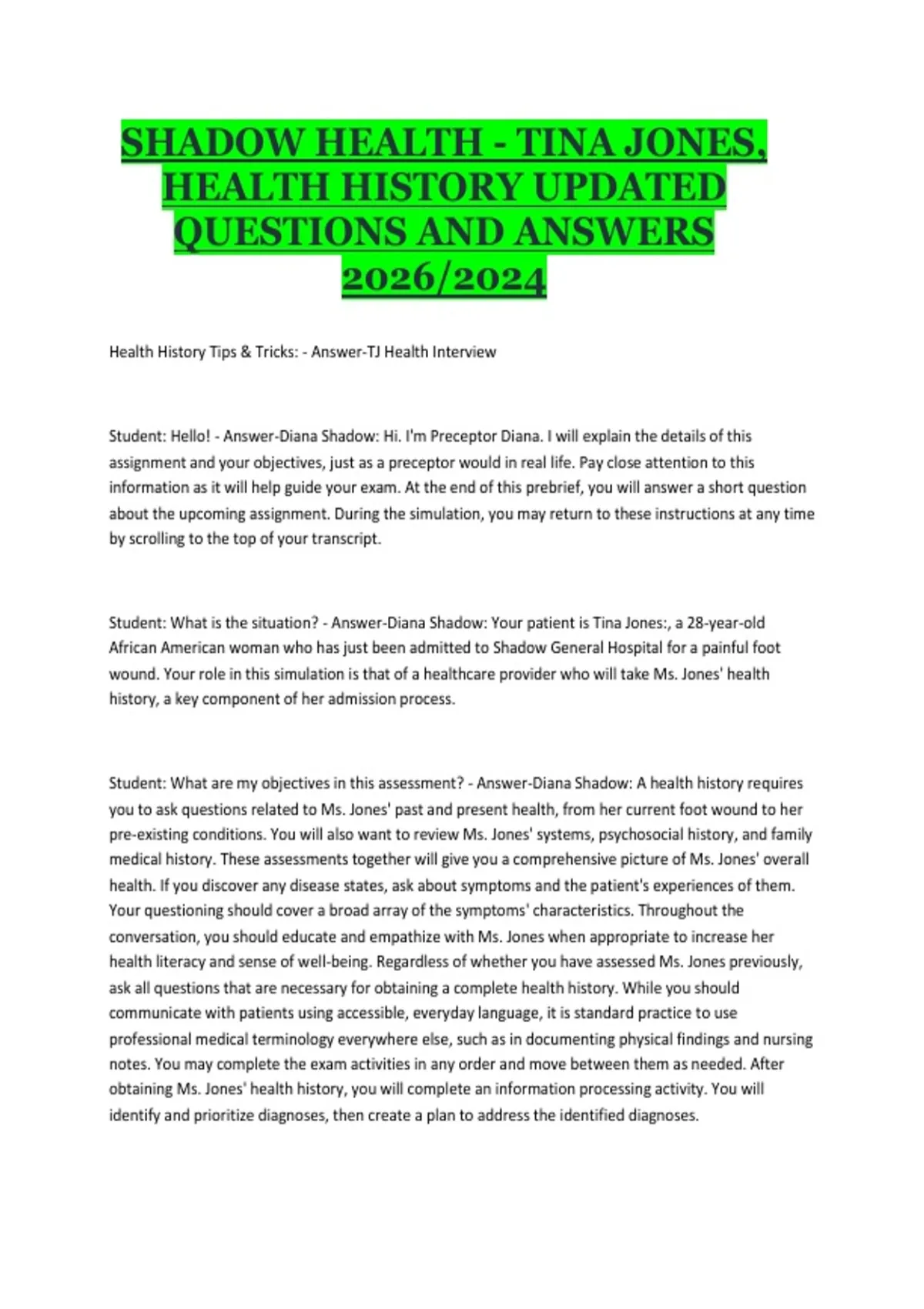 SHADOW HEALTH - TINA JONES, HEALTH HISTORY UPDATED QUESTIONS AND ANSWERS 2026/2024

Health History Tips & Tricks: - Answer-TJ Health Interview

Student: Hello! - Answer-Diana Shadow: Hi. I'm Preceptor Diana. I will explain the details of this assignment and your objectives, just as a preceptor would in real life. Pay close attention to this information as it will help guide your exam. At the end of this prebrief, you will answer a short question about the upcoming assignment. During the simulation, you may return to these instructions at any time by scrolling to the top of your transcript.

Student: What is the situation? - Answer-Diana Shadow: Your patient is Tina Jones:, a 28-year-old African American woman who has just been admitted to Shadow General Hospital for a painful foot wound. Your role in this simulation is that of a healthcare provider who will take Ms. Jones' health history, a key component of her admission process.

Student: What are my objectives in this assessment? - Answer-Diana Shadow: A health history requires you to ask questions related to Ms. Jones' past and present health, from her current foot wound to her pre-existing conditions. You will also want to review Ms. Jones' systems, psychosocial history, and family medical history. These assessments together will give you a comprehensive picture of Ms. Jones' overall health. If you discover any disease states, ask about symptoms and the patient's experiences of them. Your questioning should cover a broad array of the symptoms' characteristics. Throughout the conversation, you should educate and empathize with Ms. Jones when appropriate to increase her health literacy and sense of well-being. Regardless of whether you have assessed Ms. Jones previously, ask all questions that are necessary for obtaining a complete health history. While you should communicate with patients using accessible, everyday language, it is standard practice to use professional medical terminology everywhere else, such as in documenting physical findings and nursing notes. You may complete the exam activities in any order and move between them as needed. After obtaining Ms. Jones' health history, you will complete an information processing activity. You will identify and prioritize diagnoses, then create a plan to address the identified diagnoses.